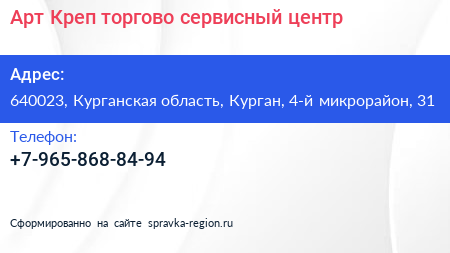 Арт Креп торгово сервисный центр

Адрес:

640023, Курганская область, Курган, 4-й микрорайон, 31

Телефон:

+7-965-868-84-94

Сформированно на сайте spravka-region.ru